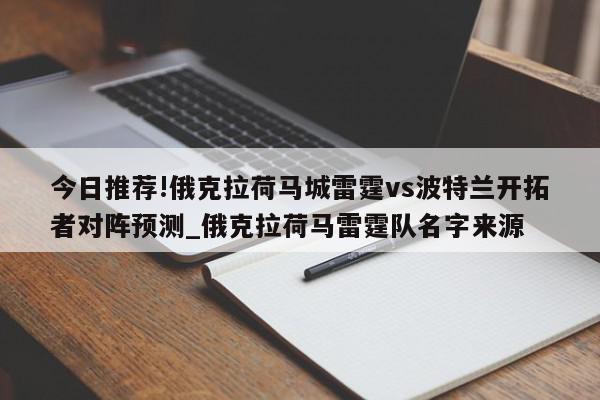 今日推荐!俄克拉荷马城雷霆vs波特兰开拓者对阵预测_俄克拉荷马雷霆队名字来源